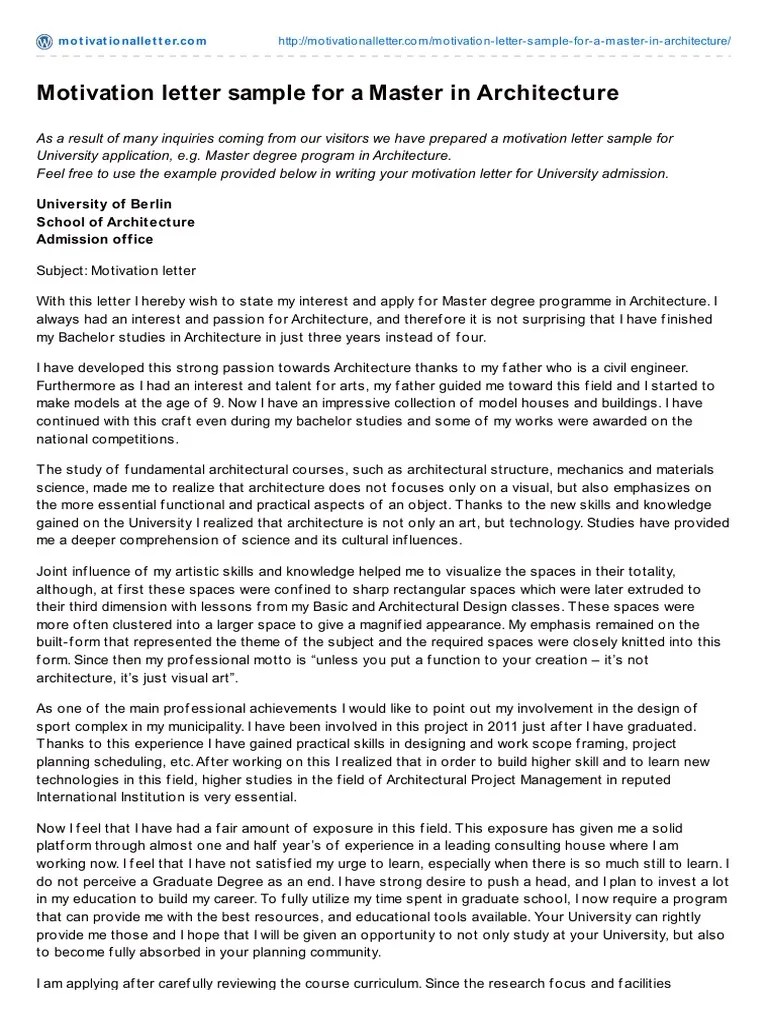 motivationalletter.com http://motivationalletter.com/motivation-letter-sample-for-a-master-in-architecture/

Motivation letter sample for a Master in Architecture

As a result of many inquiries coming from our visitors we have prepared a motivation letter sample for University application, e.g. Master degree program in Architecture.
Feel free to use the example provided below in writing your motivation letter for University admission.

University of Berlin
School of Architecture
Admission office

Subject: Motivation letter

With this letter I hereby wish to state my interest and apply for Master degree programme in Architecture. I always had an interest and passion for Architecture, and therefore it is not surprising that I have finished my Bachelor studies in Architecture in just three years instead of four.

I have developed this strong passion towards Architecture thanks to my father who is a civil engineer. Furthermore as I had an interest and talent for arts, my father guided me toward this field and I started to make models at the age of 9. Now I have an impressive collection of model houses and buildings. I have continued with this craft even during my bachelor studies and some of my works were awarded on the national competitions.

The study of fundamental architectural courses, such as architectural structure, mechanics and materials science, made me to realize that architecture does not focuses only on a visual, but also emphasizes on the more essential functional and practical aspects of an object. Thanks to the new skills and knowledge gained on the University I realized that architecture is not only an art, but technology. Studies have provided me a deeper comprehension of science and its cultural influences.

Joint influence of my artistic skills and knowledge helped me to visualize the spaces in their totality, although, at first these spaces were confined to sharp rectangular spaces which were later extruded to their third dimension with lessons from my Basic and Architectural Design classes. These spaces were more often clustered into a larger space to give a magnified appearance. My emphasis remained on the built-form that represented the theme of the subject and the required spaces were closely knitted into this form. Since then my professional motto is “unless you put a function to your creation – it’s not architecture, it’s just visual art”.

As one of the main professional achievements I would like to point out my involvement in the design of sport complex in my municipality. I have been involved in this project in 2011 just after I have graduated. Thanks to this experience I have gained practical skills in designing and work scope framing, project planning scheduling, etc. After working on this I realized that in order to build higher skill and to learn new technologies in this field, higher studies in the field of Architectural Project Management in reputed International Institution is very essential.

Now I feel that I have had a fair amount of exposure in this field. This exposure has given me a solid platform through almost one and half year’s of experience in a leading consulting house where I am working now. I feel that I have not satisfied my urge to learn, especially when there is so much still to learn. I do not perceive a Graduate Degree as an end. I have strong desire to push a head, and I plan to invest a lot in my education to build my career. To fully utilize my time spent in graduate school, I now require a program that can provide me with the best resources, and educational tools available. Your University can rightly provide me those and I hope that I will be given an opportunity to not only study at your University, but also to become fully absorbed in your planning community.

I am applying after carefully reviewing the course curriculum. Since the research focus and facilities